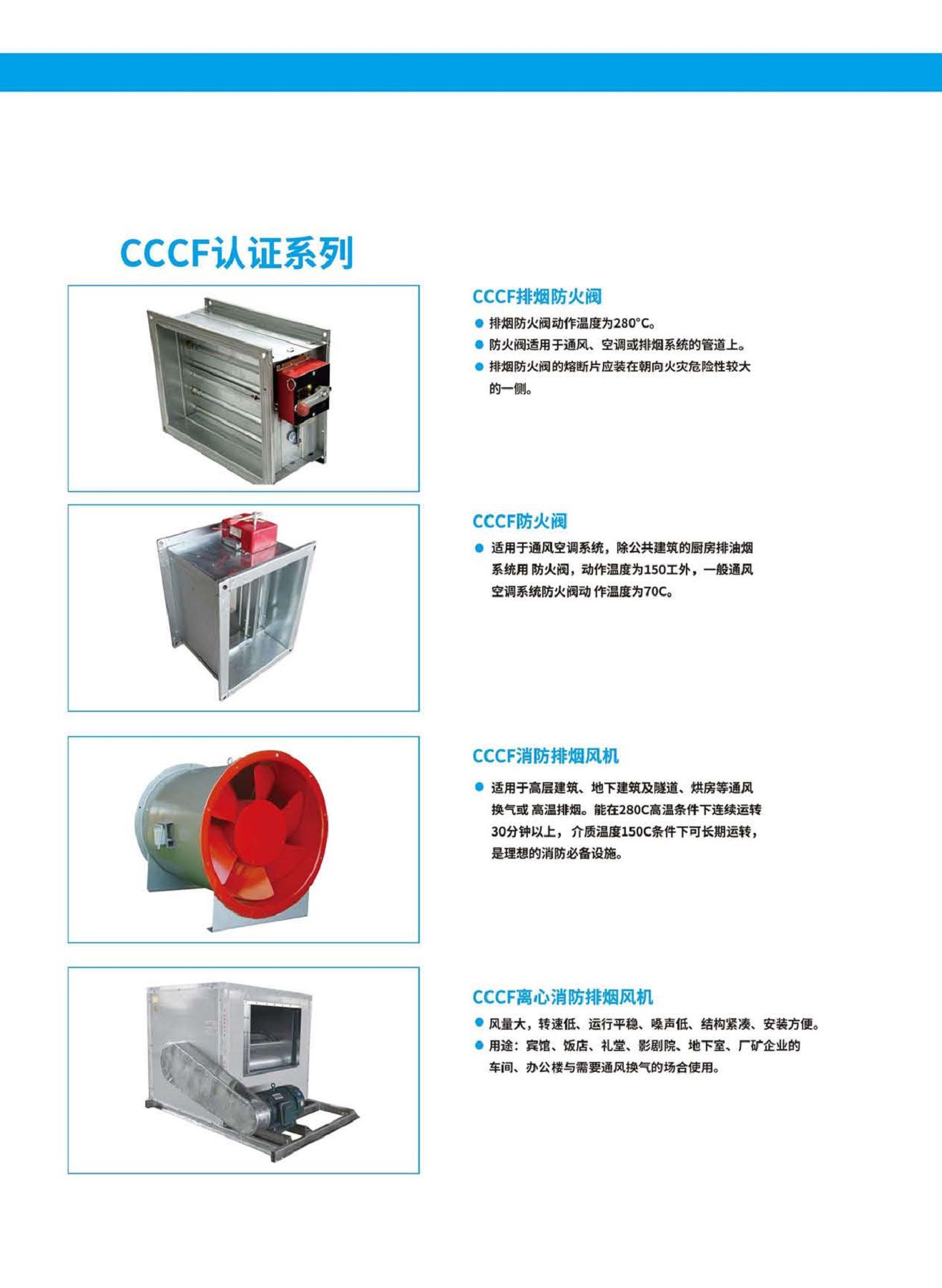 CCCF认证系列

CCCF排烟防火阀

● 排烟防火阀动作温度为280°C。
● 防火阀适用于通风、空调或排烟系统的管道上。
● 排烟防火阀的熔断片应装在朝向火灾危险性较大的一侧。

CCCF防火阀

● 适用于通风空调系统，除公共建筑的厨房排油烟系统用 防火阀，动作温度为150工外，一般通风空调系统防火阀动 作温度为70C。

CCCF消防排烟风机

● 适用于高层建筑、地下建筑及隧道、烘房等通风换气或 高温排烟。能在280C高温条件下连续运转30分钟以上， 介质温度150C条件下可长期运转，是理想的消防必备设施。

CCCF离心消防排烟风机

● 风量大，转速低、运行平稳、噪声低、结构紧凑、安装方便。
● 用途：宾馆、饭店、礼堂、影剧院、地下室、厂矿企业的车间、办公楼与需要通风换气的场合使用。